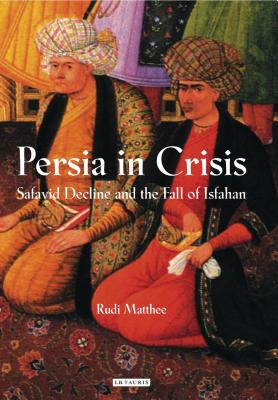 Persia in Crisis

Safavid Decline and the Fall of Isfahan

Rudi Matthee

I.B.TAURIS